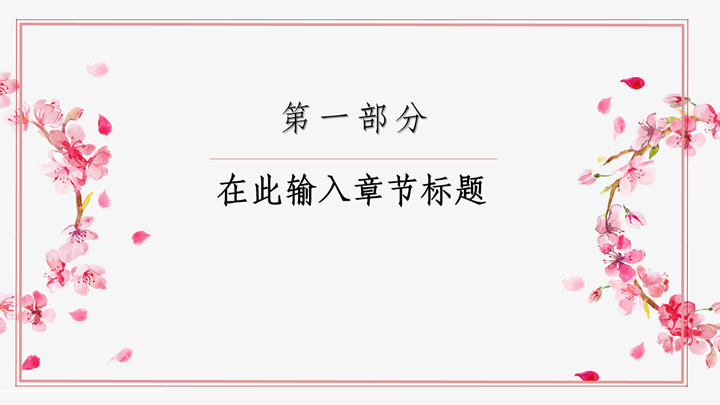 第一部分

在此输入章节标题